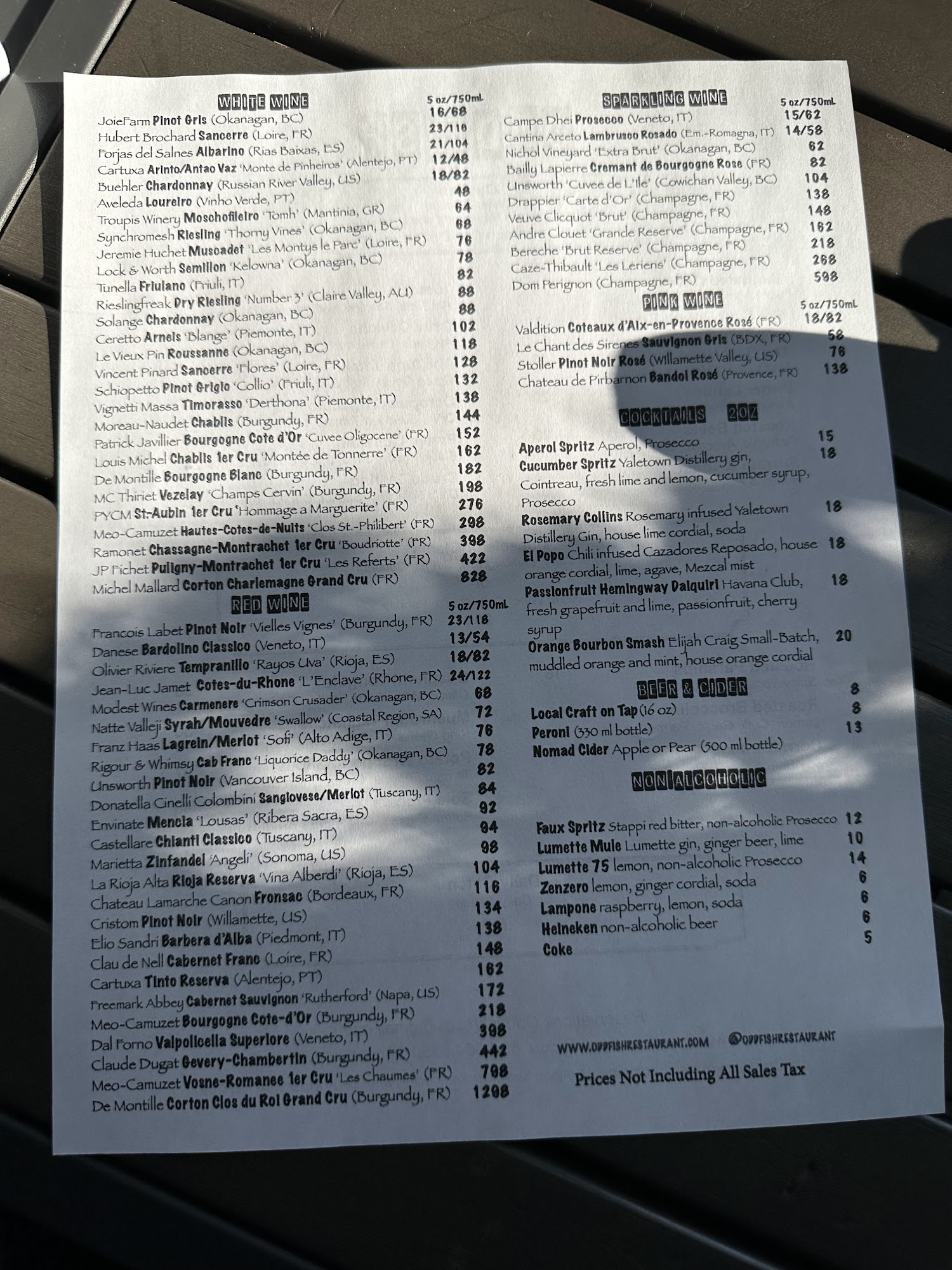 WHITE WINE
5 oz/750mL
JoieFarm Pinot Gris (Okanagan, BC) 16/68
Hubert Brochard Sancerre (Loire, FR) 23/116
Forjas del Salnes Albarino (Rias Baixas, ES) 21/104
Cartuxa Arinto/Antao Vaz 'Monte de Pinheiros' (Alentejo, PT) 12/48
Buehler Chardonnay (Russian River Valley, US) 18/82
Aveleda Loureiro (Vinho Verde, PT) 48
Troupis Winery Moschofileiro 'Tomh' (Mantinia, GR) 64
Synchromesh Riesling 'Thorny Vines' (Okanagan, BC) 68
Jeremie Huchet Muscadet 'Les Montys le Parc' (Loire, FR) 76
Lock & Worth Semillon 'Kelowna' (Okanagan, BC) 78
Tunella Friulano (Friuli, IT) 82
Rieslingfreak Dry Riesling 'Number 3' (Claire Valley, AU) 88
Solange Chardonnay (Okanagan, BC) 88
Ceretto Arneis 'Blange' (Piemonte, IT) 102
Le Vieux Pin Roussanne (Okanagan, BC) 118
Vincent Pinard Sancerre 'Flores' (Loire, FR) 128
Schiopetto Pinot Grigio 'Collio' (Friuli, IT) 132
Vignetti Massa Timorasso 'Derthona' (Piemonte, IT) 138
Moreau-Naudet Chablis (Burgundy, FR) 144
Patrick Javillier Bourgogne Cote d'Or 'Cuvee Oligocene' (FR) 152
Louis Michel Chablis 1er Cru 'Montée de Tonnerre' (FR) 162
De Montille Bourgogne Blanc (Burgundy, FR) 182
MC Thiriet Vezelay 'Champs Cervin' (Burgundy, FR) 198
PYCM St-Aubin 1er Cru 'Hommage a Marguerite' (FR) 276
Meo-Camuzet Hautes-Cotes-de-Nuits 'Clos St.-Philibert' (FR) 298
Ramonet Chassagne-Montrachet 1er Cru 'Boudriotte' (FR) 398
JP Fichet Puligny-Montrachet 1er Cru 'Les Referts' (FR) 422
Michel Mallard Corton Charlemagne Grand Cru (FR) 828

RED WINE
5 oz/750mL
Francois Labet Pinot Noir 'Vielles Vignes' (Burgundy, FR) 23/118
Danese Bardolino Classico (Veneto, IT) 13/54
Olivier Riviere Tempranillo 'Rayos Uva' (Rioja, ES) 18/82
Jean-Luc Jamet Cotes-du-Rhone 'L'Enclave' (Rhone, FR) 24/122
Modest Wines Carmenere 'Crimson Crusader' (Okanagan, BC) 68
Natte Valleji Syrah/Mouvedre 'Swallow' (Coastal Region, SA) 72
Franz Haas Lagrein/Merlot 'Sofi' (Alto Adige, IT) 76
Rigour & Whimsy Cab Franc 'Liquorice Daddy' (Okanagan, BC) 78
Unsworth Pinot Noir (Vancouver Island, BC) 82
Donatella Cinelli Colombini Sangiovese/Merlot (Tuscany, IT) 84
Envinate Mencia 'Lousas' (Ribera Sacra, ES) 92
Castellare Chianti Classico (Tuscany, IT) 94
Marietta Zinfandel 'Angeli' (Sonoma, US) 98
La Rioja Alta Rioja Reserva 'Vina Alberdi' (Rioja, ES) 104
Chateau Lamarche Canon Fronsac (Bordeaux, FR) 116
Cristom Pinot Noir (Willamette, US) 134
Elio Sandri Barbera d'Alba (Piedmont, IT) 138
Clau de Nell Cabernet Franc (Loire, FR) 148
Cartuxa Tinto Reserva (Alentejo, PT) 162
Freemark Abbey Cabernet Sauvignon 'Rutherford' (Napa, US) 172
Meo-Camuzet Bourgogne Cote-d'Or (Burgundy, FR) 218
Dal Forno Valpolicella Superiore (Veneto, IT) 398
Claude Dugat Gevery-Chambertin (Burgundy, FR) 442
Meo-Camuzet Vosne-Romanee 1er Cru 'Les Chaumes' (FR) 798
De Montille Corton Clos du Roi Grand Cru (Burgundy, FR) 1298

SPARKLING WINE
5 oz/750mL
Campe Dhei Prosecco (Veneto, IT) 15/62
Cantina Arceto Lambrusco Rosado (Em.-Romagna, IT) 14/58
Nichol Vineyard 'Extra Brut' (Okanagan, BC) 62
Bailly Lapierre Cremant de Bourgogne Rose (FR) 82
Unsworth 'Cuvee de L'Ile' (Cowichan Valley, BC) 104
Drappier 'Carte d'Or' (Champagne, FR) 138
Veuve Clicquot 'Brut' (Champagne, FR) 148
Andre Clouet 'Grande Reserve' (Champagne, FR) 162
Bereche 'Brut Reserve' (Champagne, FR) 218
Caze-Thibault 'Les Leriens' (Champagne, FR) 268
Dom Perignon (Champagne, FR) 598

PINK WINE
5 oz/750mL
Valdition Coteaux d'Aix-en-Provence Rosé (FR) 18/82
Le Chant des Sirenes Sauvignon Gris (BDX, FR) 58
Stoller Pinot Noir Rosé (Willamette Valley, US) 76
Chateau de Pirbarnon Bandol Rosé (Provence, FR) 138

COCKTAILS 2OZ
Aperol Spritz Aperol, Prosecco 15
Cucumber Spritz Yaletown Distillery gin, Cointreau, fresh lime and lemon, cucumber syrup, Prosecco 18
Rosemary Collins Rosemary infused Yaletown Distillery Gin, house lime cordial, soda 18
El Popo Chili infused Cazadores Reposado, house orange cordial, lime, agave, Mezcal mist 18
Passionfruit Hemingway Daiquiri Havana Club, fresh grapefruit and lime, passionfruit, cherry syrup 18
Orange Bourbon Smash Elijah Craig Small-Batch, muddled orange and mint, house orange cordial 20

BEER & CIDER
Local Craft on Tap (16 oz) 8
Peroni (330 ml bottle) 8
Nomad Cider Apple or Pear (500 ml bottle) 13

NON ALCOHOLIC
Faux Spritz Stappi red bitter, non-alcoholic Prosecco 12
Lumette Mule Lumette gin, ginger beer, lime 10
Lumette 75 lemon, non-alcoholic Prosecco 14
Zenzero lemon, ginger cordial, soda 6
Lampone raspberry, lemon, soda 6
Heineken non-alcoholic beer 6
Coke 5

WWW.ODDFISHRESTAURANT.COM @ODDFISHRESTAURANT

Prices Not Including All Sales Tax